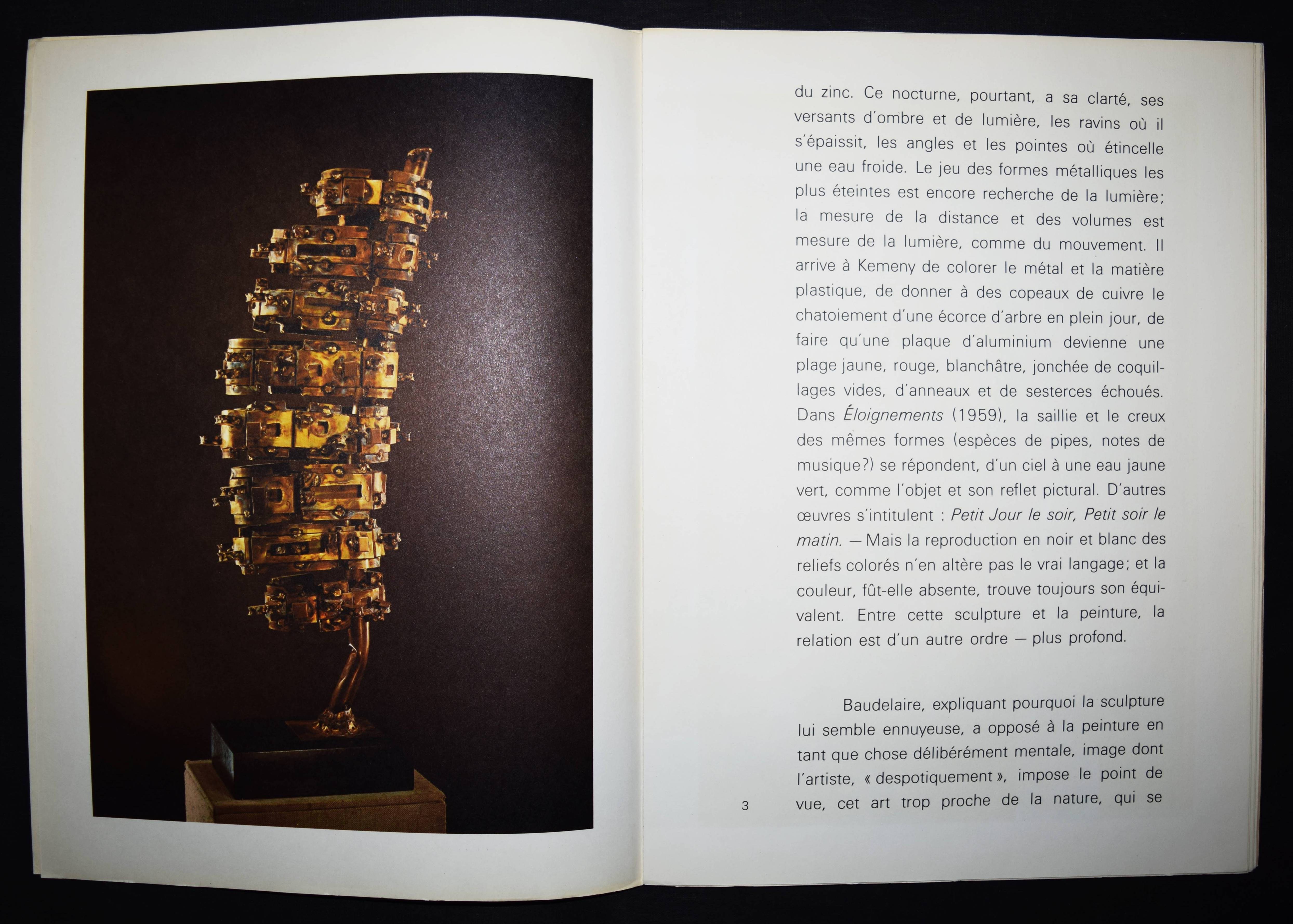 du zinc. Ce nocturne, pourtant, a sa clarté, ses versants d'ombre et de lumière, les ravins où il s'épaissit, les angles et les pointes où étincelle une eau froide. Le jeu des formes métalliques les plus éteintes est encore recherche de la lumière; la mesure de la distance et des volumes est mesure de la lumière, comme du mouvement. Il arrive à Kemeny de colorer le métal et la matière plastique, de donner à des copeaux de cuivre le chatoiement d'une écorce d'arbre en plein jour, de faire qu'une plaque d'aluminium devienne une plage jaune, rouge, blanchâtre, jonchée de coquillages vides, d'anneaux et de sesterces échoués. Dans Éloignements (1959), la saillie et le creux des mêmes formes (espèces de pipes, notes de musique?) se répondent, d'un ciel à une eau jaune vert, comme l'objet et son reflet pictural. D'autres œuvres s'intitulent : Petit Jour le soir, Petit soir le matin. — Mais la reproduction en noir et blanc des reliefs colorés n'en altère pas le vrai langage; et la couleur, fût-elle absente, trouve toujours son équivalent. Entre cette sculpture et la peinture, la relation est d'un autre ordre — plus profond.

Baudelaire, expliquant pourquoi la sculpture lui semble ennuyeuse, a opposé à la peinture en tant que chose délibérément mentale, image dont l'artiste, « despotiquement », impose le point de vue, cet art trop proche de la nature, qui se

3